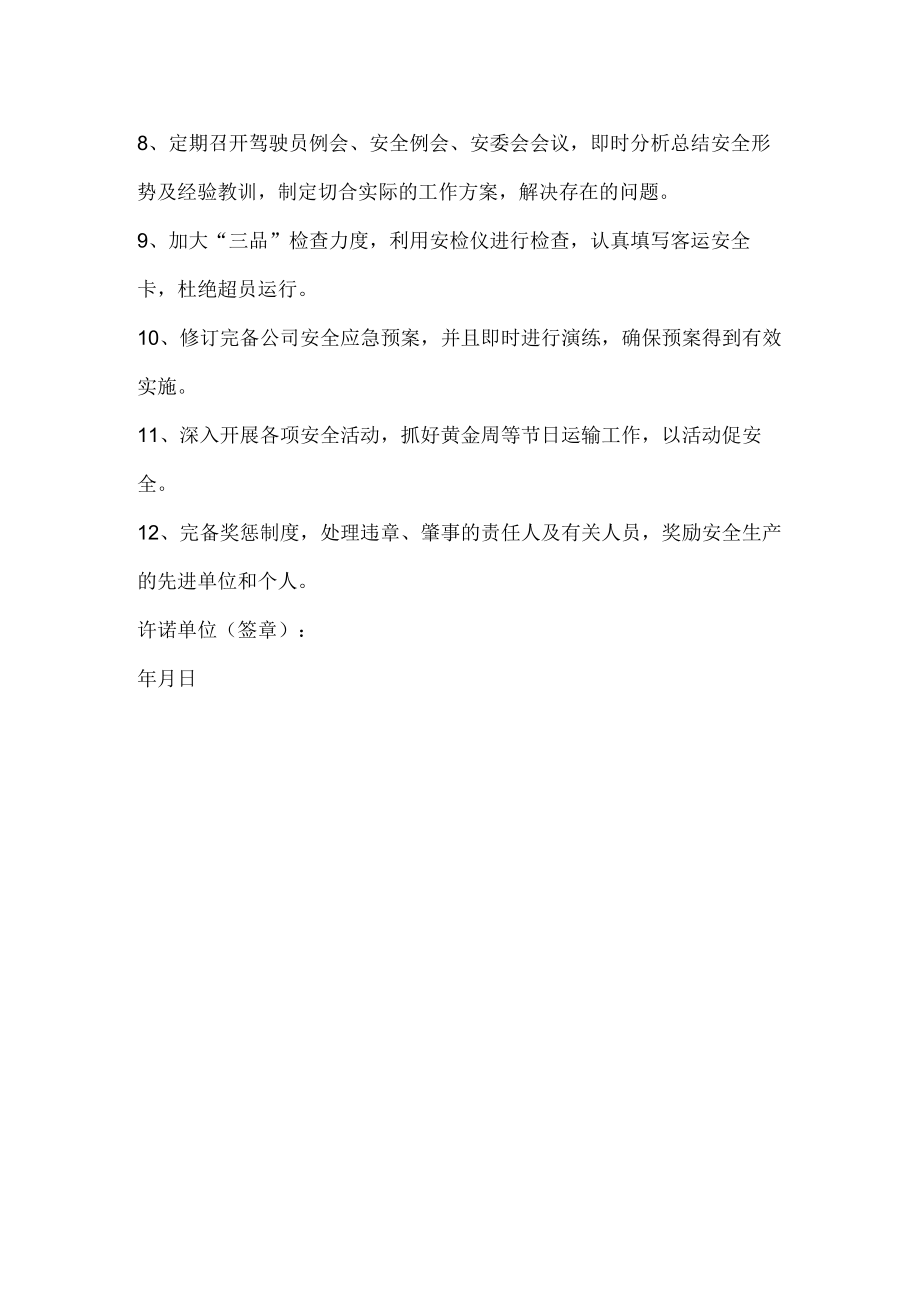 8、定期召开驾驶员例会、安全例会、安委会会议，即时分析总结安全形势及经验教训，制定切合实际的工作方案，解决存在的问题。

9、加大“三品”检查力度，利用安检仪进行检查，认真填写客运安全卡，杜绝超员运行。

10、修订完备公司安全应急预案，并且即时进行演练，确保预案得到有效实施。

11、深入开展各项安全活动，抓好黄金周等节日运输工作，以活动促安全。

12、完备奖惩制度，处理违章、肇事的责任人及有关人员，奖励安全生产的先进单位和个人。

许诺单位（签章）：

年月日